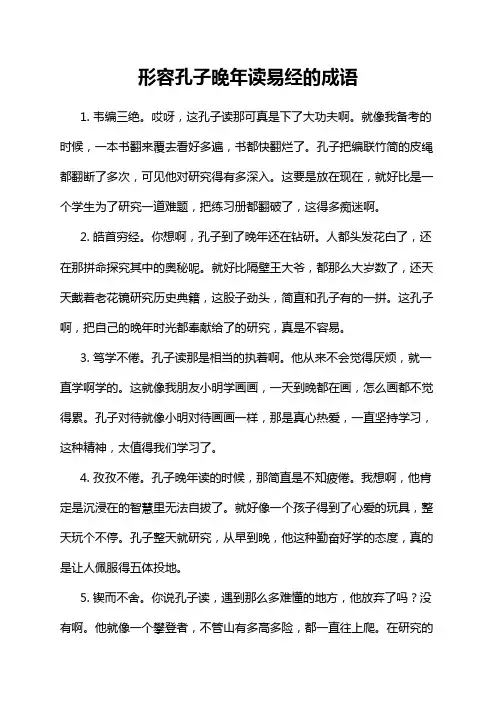 形容孔子晚年读易经的成语

1. 韦编三绝。哎呀，这孔子读那可真是下了大功夫啊。就像我备考的时候，一本书翻来覆去看好多遍，书都快翻烂了。孔子把编联竹简的皮绳都翻断了多次，可见他对研究得有多深入。这要是放在现在，就好比是一个学生为了研究一道难题，把练习册都翻破了，这得多痴迷啊。

2. 皓首穷经。你想啊，孔子到了晚年还在钻研。人都头发花白了，还在那拼命探究其中的奥秘呢。就好比隔壁王大爷，都那么大岁数了，还天天戴着老花镜研究历史典籍，这股子劲头，简直和孔子有的一拼。这孔子啊，把自己的晚年时光都奉献给了的研究，真是不容易。

3. 笃学不倦。孔子读那是相当的执着啊。他从来不会觉得厌烦，就一直学啊学的。这就像我朋友小明学画画，一天到晚都在画，怎么画都不觉得累。孔子对待就像小明对待画画一样，那是真心热爱，一直坚持学习，这种精神，太值得我们学习了。

4. 孜孜不倦。孔子晚年读的时候，那简直是不知疲倦。我想啊，他肯定是沉浸在的智慧里无法自拔了。就好像一个孩子得到了心爱的玩具，整天玩个不停。孔子整天就研究，从早到晚，他这种勤奋好学的态度，真的是让人佩服得五体投地。

5. 锲而不舍。你说孔子读，遇到那么多难懂的地方，他放弃了吗？没有啊。他就像一个攀登者，不管山有多高多险，都一直往上爬。在研究的